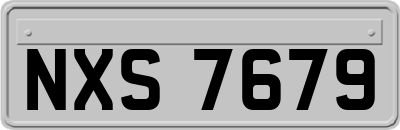 NXS 7679